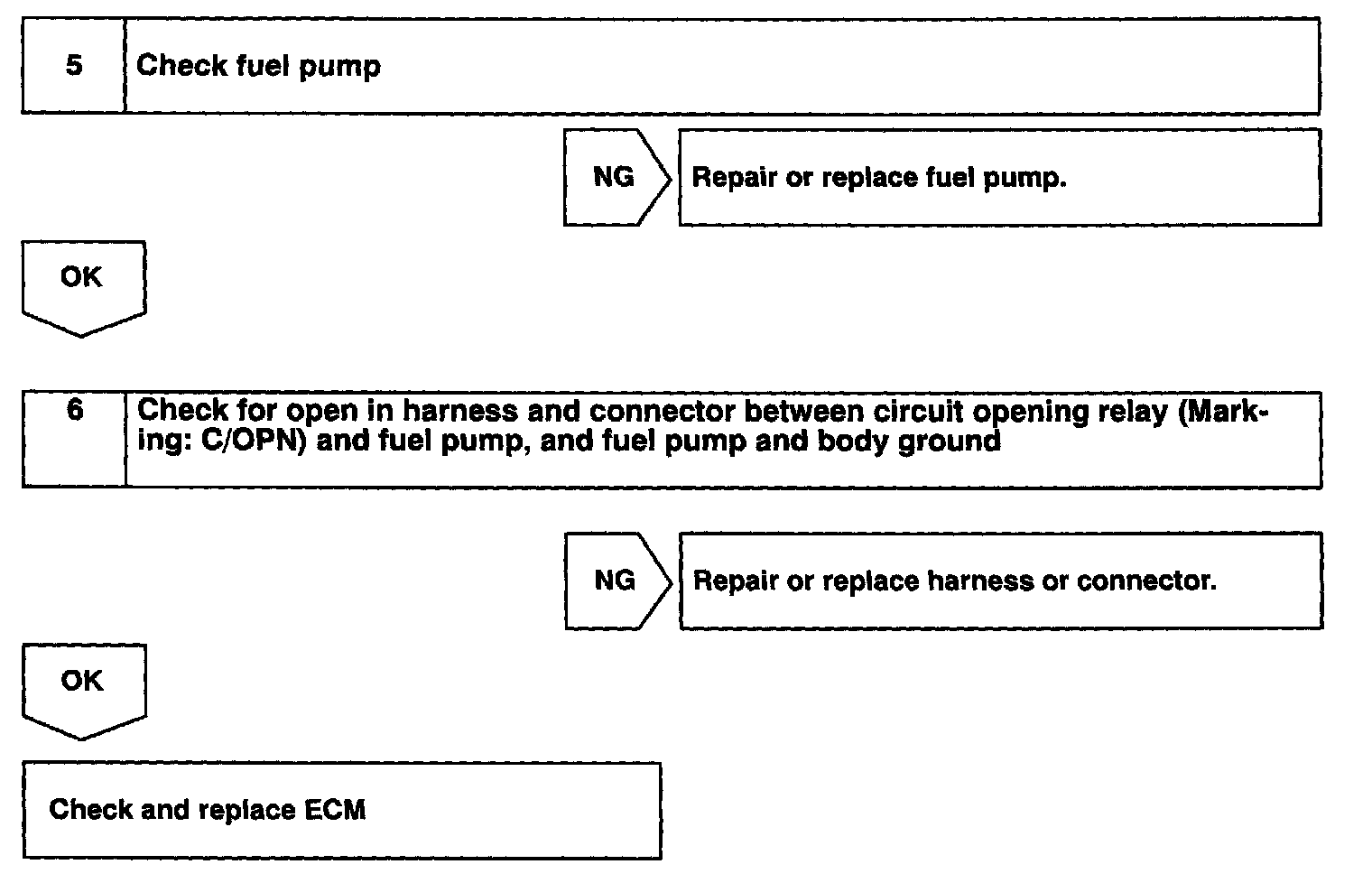 5 Check fuel pump

NG

Repair or replace fuel pump.

OK

6 Check for open in harness and connector between circuit opening relay (Marking: C/OPN) and fuel pump, and fuel pump and body ground

NG

Repair or replace harness or connector.

OK

Check and replace ECM